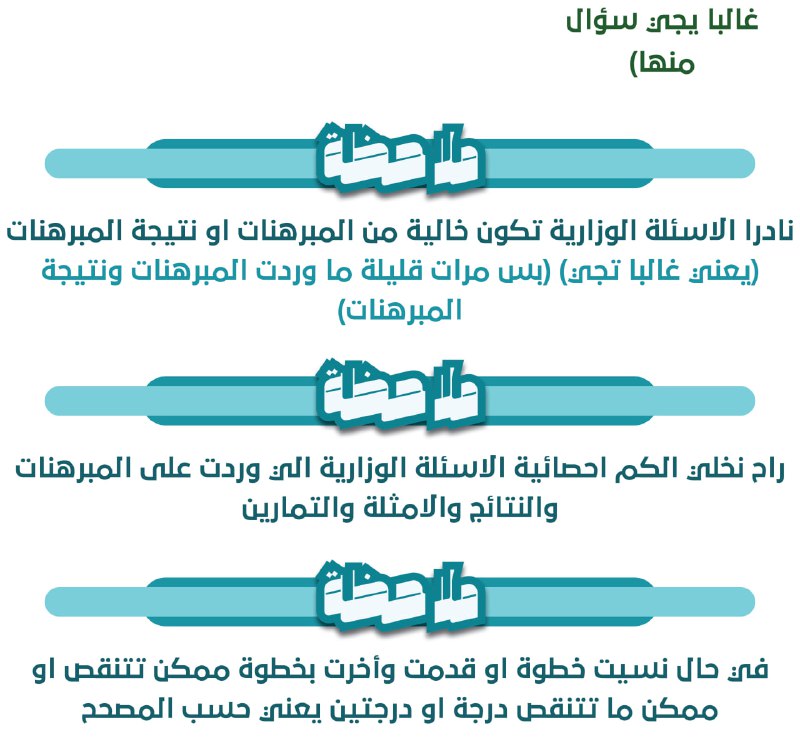 غالبا يجي سؤال
منها)

ملاحظة

نادرا الاسئلة الوزارية تكون خالية من المبرهنات او نتيجة المبرهنات (يعني غالبا تجي) (بس مرات قليلة ما وردت المبرهنات ونتيجة المبرهنات)

ملاحظة

راح نخلي الكم احصائية الاسئلة الوزارية الي وردت على المبرهنات والنتائج والامثلة والتمارين

ملاحظة

في حال نسيت خطوة او قدمت وأخرت بخطوة ممكن تتنقص او ممكن ما تتنقص درجة او درجتين يعني حسب المصحح